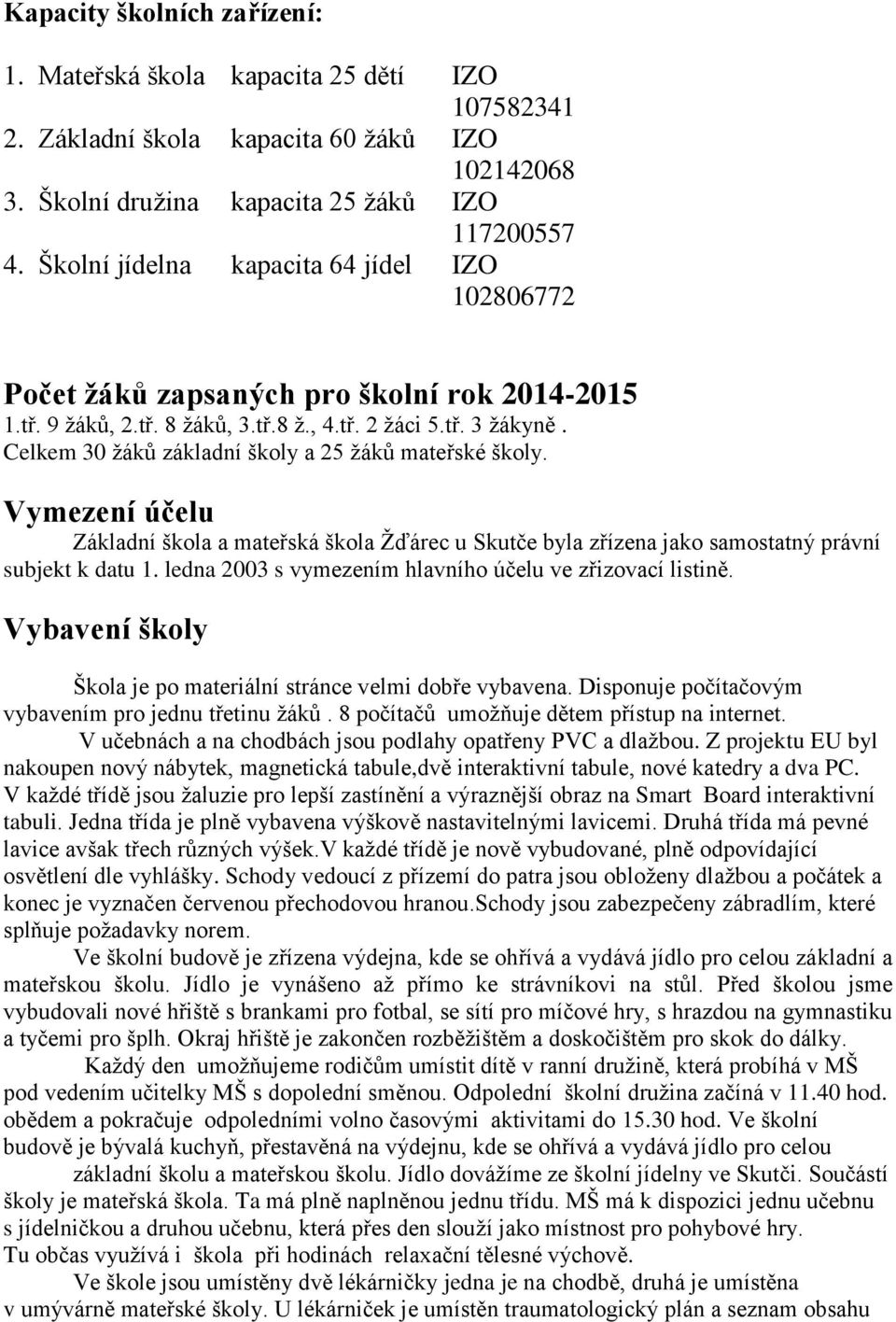 Kapacity školních zařízení:

1. Mateřská škola kapacita 25 dětí IZO 107582341
2. Základní škola kapacita 60 žáků IZO 102142068
3. Školní družina kapacita 25 žáků IZO 117200557
4. Školní jídelna kapacita 64 jídel IZO 102806772

Počet žáků zapsaných pro školní rok 2014-2015
1.tř. 9 žáků, 2.tř. 8 žáků, 3.tř.8 ž., 4.tř. 2 žáci 5.tř. 3 žákyně. Celkem 30 žáků základní školy a 25 žáků mateřské školy.

Vymezení účelu
Základní škola a mateřská škola Žďárec u Skutče byla zřízena jako samostatný právní subjekt k datu 1. ledna 2003 s vymezením hlavního účelu ve zřizovací listině.

Vybavení školy
Škola je po materiální stránce velmi dobře vybavena. Disponuje počítačovým vybavením pro jednu třetinu žáků. 8 počítačů umožňuje dětem přístup na internet.
V učebnách a na chodbách jsou podlahy opatřeny PVC a dlažbou. Z projektu EU byl nakoupen nový nábytek, magnetická tabule,dvě interaktivní tabule, nové katedry a dva PC. V každé třídě jsou žaluzie pro lepší zastínění a výraznější obraz na Smart Board interaktivní tabuli. Jedna třída je plně vybavena výškově nastavitelnými lavicemi. Druhá třída má pevné lavice avšak třech různých výšek.V každé třídě je nově vybudované, plně odpovídající osvětlení dle vyhlášky. Schody vedoucí z přízemí do patra jsou obloženy dlažbou a počátek a konec je vyznačen červenou přechodovou hranou.Schody jsou zabezpečeny zábradlím, které splňuje požadavky norem.
Ve školní budově je zřízena výdejna, kde se ohřívá a vydává jídlo pro celou základní a mateřskou školu. Jídlo je vynášeno až přímo ke strávníkovi na stůl. Před školou jsme vybudovali nové hřiště s brankami pro fotbal, se sítí pro míčové hry, s hrazdou na gymnastiku a tyčemi pro šplh. Okraj hřiště je zakončen rozběžištěm a doskočištěm pro skok do dálky.
Každý den umožňujeme rodičům umístit dítě v ranní družině, která probíhá v MŠ pod vedením učitelky MŠ s dopolední směnou. Odpolední školní družina začíná v 11.40 hod. obědem a pokračuje odpoledními volno časovými aktivitami do 15.30 hod. Ve školní budově je bývalá kuchyň, přestavěná na výdejnu, kde se ohřívá a vydává jídlo pro celou základní školu a mateřskou školu. Jídlo dovážíme ze školní jídelny ve Skutči. Součástí školy je mateřská škola. Ta má plně naplněnou jednu třídu. MŠ má k dispozici jednu učebnu s jídelničkou a druhou učebnu, která přes den slouží jako místnost pro pohybové hry. Tu občas využívá i škola při hodinách relaxační tělesné výchově.
Ve škole jsou umístěny dvě lékárničky jedna je na chodbě, druhá je umístěna v umývárně mateřské školy. U lékárniček je umístěn traumatologický plán a seznam obsahu